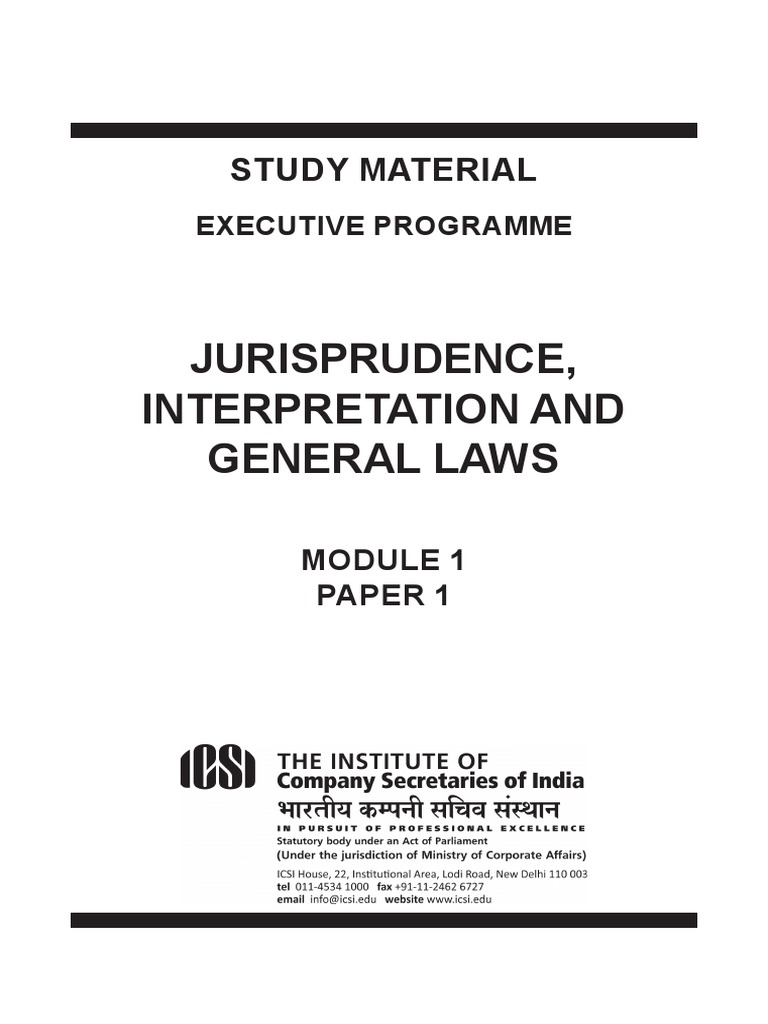 STUDY MATERIAL

EXECUTIVE PROGRAMME

JURISPRUDENCE, INTERPRETATION AND GENERAL LAWS

MODULE 1
PAPER 1

ICSI

THE INSTITUTE OF
Company Secretaries of India
भारतीय कम्पनी सचिव संस्थान
IN PURSUIT OF PROFESSIONAL EXCELLENCE
Statutory body under an Act of Parliament
(Under the jurisdiction of Ministry of Corporate Affairs)
ICSI House, 22, Institutional Area, Lodi Road, New Delhi 110 003
tel 011-4534 1000 fax +91-11-2462 6727
email info@icsi.edu website www.icsi.edu